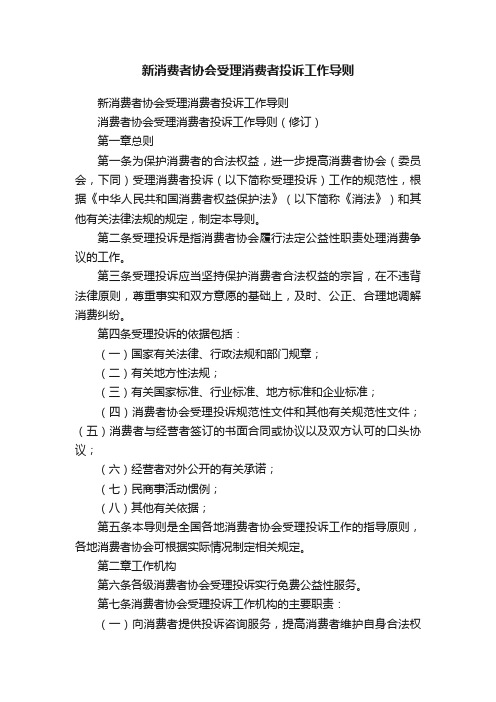 新消费者协会受理消费者投诉工作导则

新消费者协会受理消费者投诉工作导则

消费者协会受理消费者投诉工作导则（修订）

第一章总则

第一条为保护消费者的合法权益，进一步提高消费者协会（委员会，下同）受理消费者投诉（以下简称受理投诉）工作的规范性，根据《中华人民共和国消费者权益保护法》（以下简称《消法》）和其他有关法律法规的规定，制定本导则。

第二条受理投诉是指消费者协会履行法定公益性职责处理消费争议的工作。

第三条受理投诉应当坚持保护消费者合法权益的宗旨，在不违背法律原则，尊重事实和双方意愿的基础上，及时、公正、合理地调解消费纠纷。

第四条受理投诉的依据包括：

（一）国家有关法律、行政法规和部门规章；

（二）有关地方性法规；

（三）有关国家标准、行业标准、地方标准和企业标准；

（四）消费者协会受理投诉规范性文件和其他有关规范性文件；（五）消费者与经营者签订的书面合同或协议以及双方认可的口头协议；

（六）经营者对外公开的有关承诺；

（七）民商事活动惯例；

（八）其他有关依据；

第五条本导则是全国各地消费者协会受理投诉工作的指导原则，各地消费者协会可根据实际情况制定相关规定。

第二章工作机构

第六条各级消费者协会受理投诉实行免费公益性服务。

第七条消费者协会受理投诉工作机构的主要职责：

（一）向消费者提供投诉咨询服务，提高消费者维护自身合法权